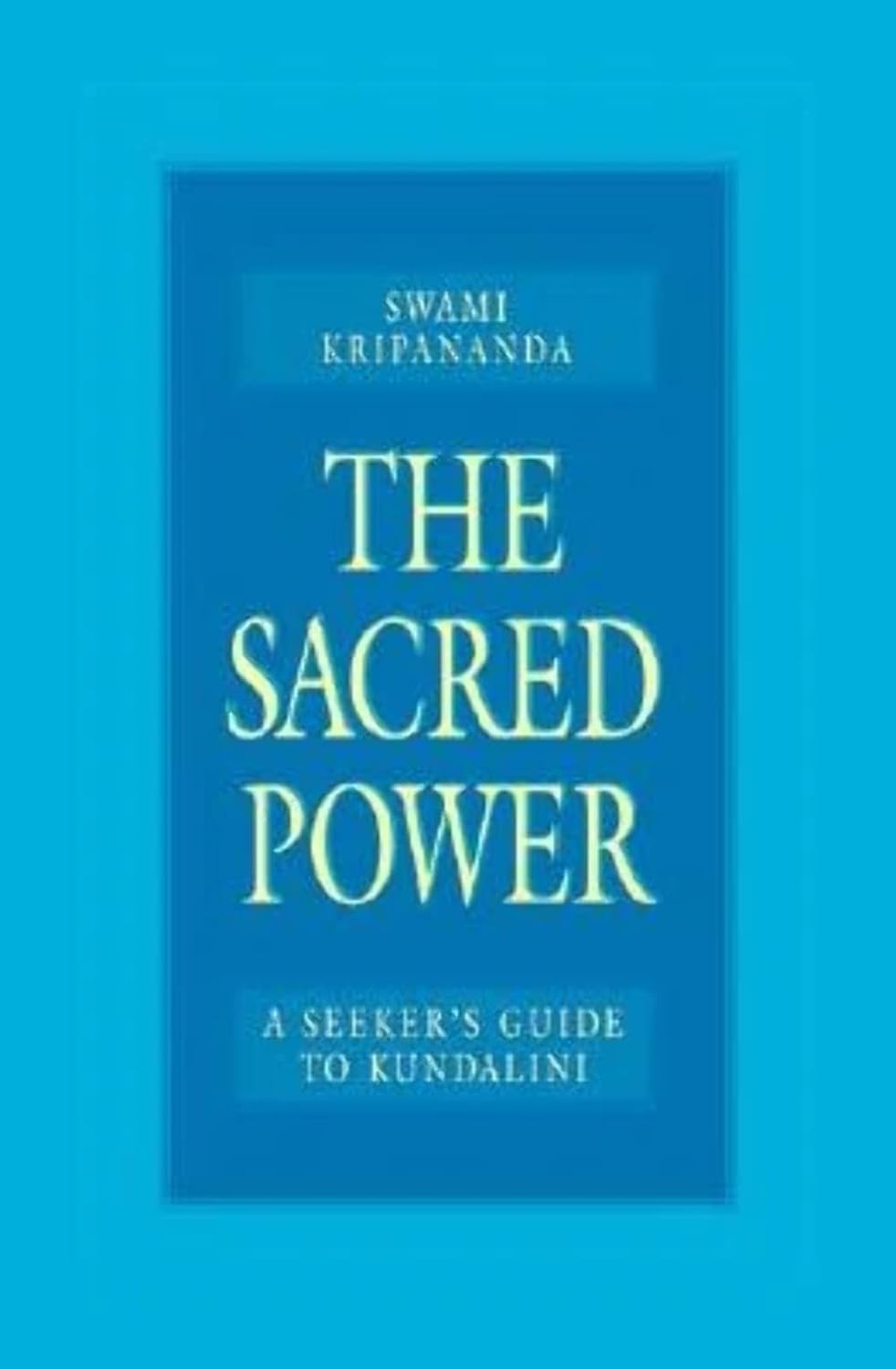 SWAMI KRIPANANDA

THE SACRED POWER

A SEEKER'S GUIDE TO KUNDALINI